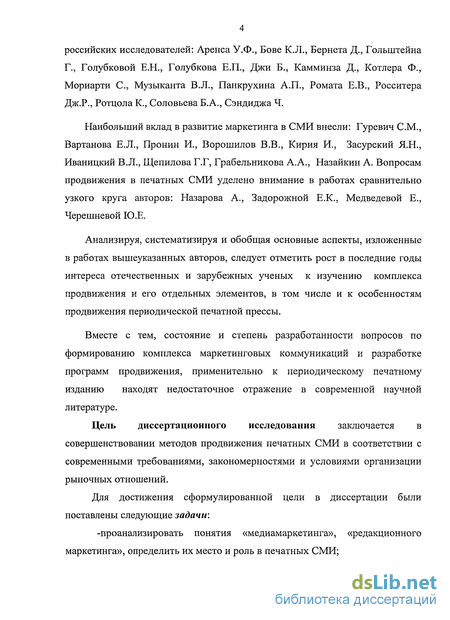 4

российских исследователей: Аренса У.Ф., Бове К.Л., Бернета Д., Гольштейна Г., Голубковой Е.Н., Голубкова Е.П., Джи Б., Камминза Д., Котлера Ф., Мориарти С., Музыканта В.Л., Панкрухина А.П., Ромата Е.В., Росситера Дж.Р., Ротцола К., Соловьева Б.А., Сэндиджа Ч.

Наибольший вклад в развитие маркетинга в СМИ внесли: Гуревич С.М., Вартанова Е.Л., Пронин И., Ворошилов В.В., Кирия И., Засурский Я.Н., Иваницкий В.Л., Щепилова Г.Г, Грабельникова А.А., Назайкин А. Вопросам продвижения в печатных СМИ уделено внимание в работах сравнительно узкого круга авторов: Назарова А., Задорожной Е.К., Медведевой Е., Черешневой Ю.Е.

Анализируя, систематизируя и обобщая основные аспекты, изложенные в работах вышеуказанных авторов, следует отметить рост в последние годы интереса отечественных и зарубежных ученых к изучению комплекса продвижения и его отдельных элементов, в том числе и к особенностям продвижения периодической печатной прессы.

Вместе с тем, состояние и степень разработанности вопросов по формированию комплекса маркетинговых коммуникаций и разработке программ продвижения, применительно к периодическому печатному изданию находят недостаточное отражение в современной научной литературе.

Цель диссертационного исследования заключается в совершенствовании методов продвижения печатных СМИ в соответствии с современными требованиями, закономерностями и условиями организации рыночных отношений.

Для достижения сформулированной цели в диссертации были поставлены следующие задачи:

-проанализировать понятия «медиамаркетинга», «редакционного маркетинга», определить их место и роль в печатных СМИ;

dsLib.net
библиотека диссертаций